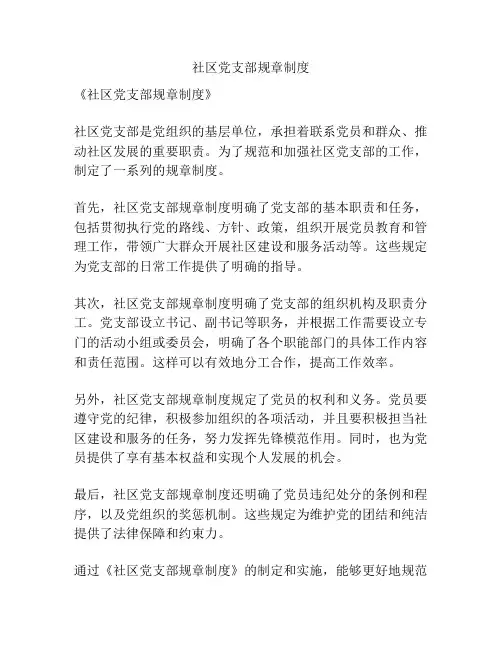 社区党支部规章制度

《社区党支部规章制度》

社区党支部是党组织的基层单位，承担着联系党员和群众、推动社区发展的重要职责。为了规范和加强社区党支部的工作，制定了一系列的规章制度。

首先，社区党支部规章制度明确了党支部的基本职责和任务，包括贯彻执行党的路线、方针、政策，组织开展党员教育和管理工作，带领广大群众开展社区建设和服务活动等。这些规定为党支部的日常工作提供了明确的指导。

其次，社区党支部规章制度明确了党支部的组织机构及职责分工。党支部设立书记、副书记等职务，并根据工作需要设立专门的活动小组或委员会，明确了各个职能部门的具体工作内容和责任范围。这样可以有效地分工合作，提高工作效率。

另外，社区党支部规章制度规定了党员的权利和义务。党员要遵守党的纪律，积极参加组织的各项活动，并且要积极担当社区建设和服务的任务，努力发挥先锋模范作用。同时，也为党员提供了享有基本权益和实现个人发展的机会。

最后，社区党支部规章制度还明确了党员违纪处分的条例和程序，以及党组织的奖惩机制。这些规定为维护党的团结和纯洁提供了法律保障和约束力。

通过《社区党支部规章制度》的制定和实施，能够更好地规范